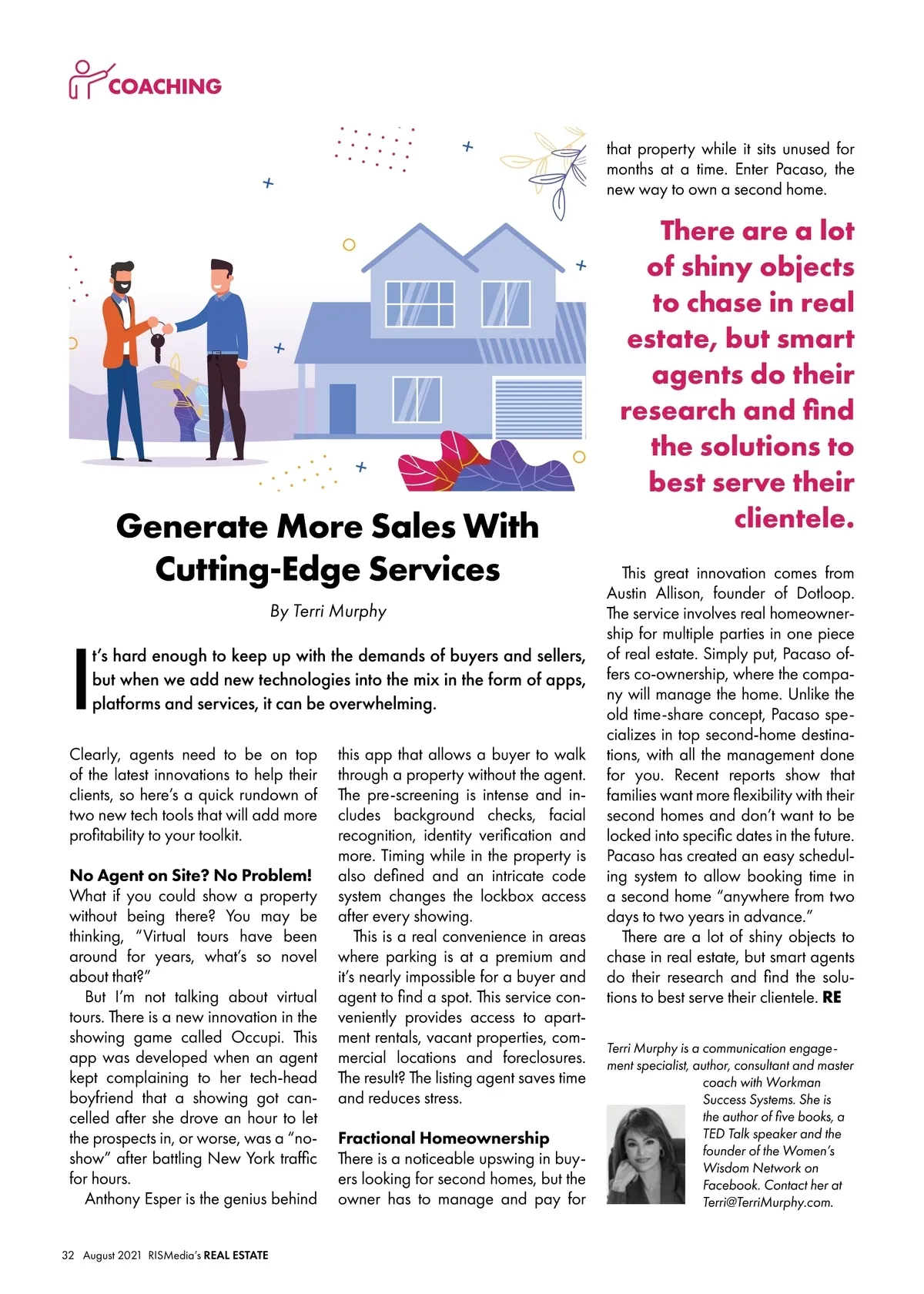 COACHING

Generate More Sales With Cutting-Edge Services

By Terri Murphy

It's hard enough to keep up with the demands of buyers and sellers, but when we add new technologies into the mix in the form of apps, platforms and services, it can be overwhelming.

Clearly, agents need to be on top of the latest innovations to help their clients, so here's a quick rundown of two new tech tools that will add more profitability to your toolkit.

No Agent on Site? No Problem!
What if you could show a property without being there? You may be thinking, "Virtual tours have been around for years, what's so novel about that?"

But I'm not talking about virtual tours. There is a new innovation in the showing game called Occupi. This app was developed when an agent kept complaining to her tech-head boyfriend that a showing got cancelled after she drove an hour to let the prospects in, or worse, was a "no-show" after battling New York traffic for hours.

Anthony Esper is the genius behind this app that allows a buyer to walk through a property without the agent. The pre-screening is intense and includes background checks, facial recognition, identity verification and more. Timing while in the property is also defined and an intricate code system changes the lockbox access after every showing.

This is a real convenience in areas where parking is at a premium and it's nearly impossible for a buyer and agent to find a spot. This service conveniently provides access to apartment rentals, vacant properties, commercial locations and foreclosures. The result? The listing agent saves time and reduces stress.

Fractional Homeownership
There is a noticeable upswing in buyers looking for second homes, but the owner has to manage and pay for that property while it sits unused for months at a time. Enter Pacaso, the new way to own a second home.

There are a lot of shiny objects to chase in real estate, but smart agents do their research and find the solutions to best serve their clientele.

This great innovation comes from Austin Allison, founder of Dotloop. The service involves real homeownership for multiple parties in one piece of real estate. Simply put, Pacaso offers co-ownership, where the company will manage the home. Unlike the old time-share concept, Pacaso specializes in top second-home destinations, with all the management done for you. Recent reports show that families want more flexibility with their second homes and don't want to be locked into specific dates in the future. Pacaso has created an easy scheduling system to allow booking time in a second home "anywhere from two days to two years in advance."

There are a lot of shiny objects to chase in real estate, but smart agents do their research and find the solutions to best serve their clientele. RE

Terri Murphy is a communication engagement specialist, author, consultant and master coach with Workman Success Systems. She is the author of five books, a TED Talk speaker and the founder of the Women's Wisdom Network on Facebook. Contact her at Terri@TerriMurphy.com.

32 August 2021 RISMedia's REAL ESTATE